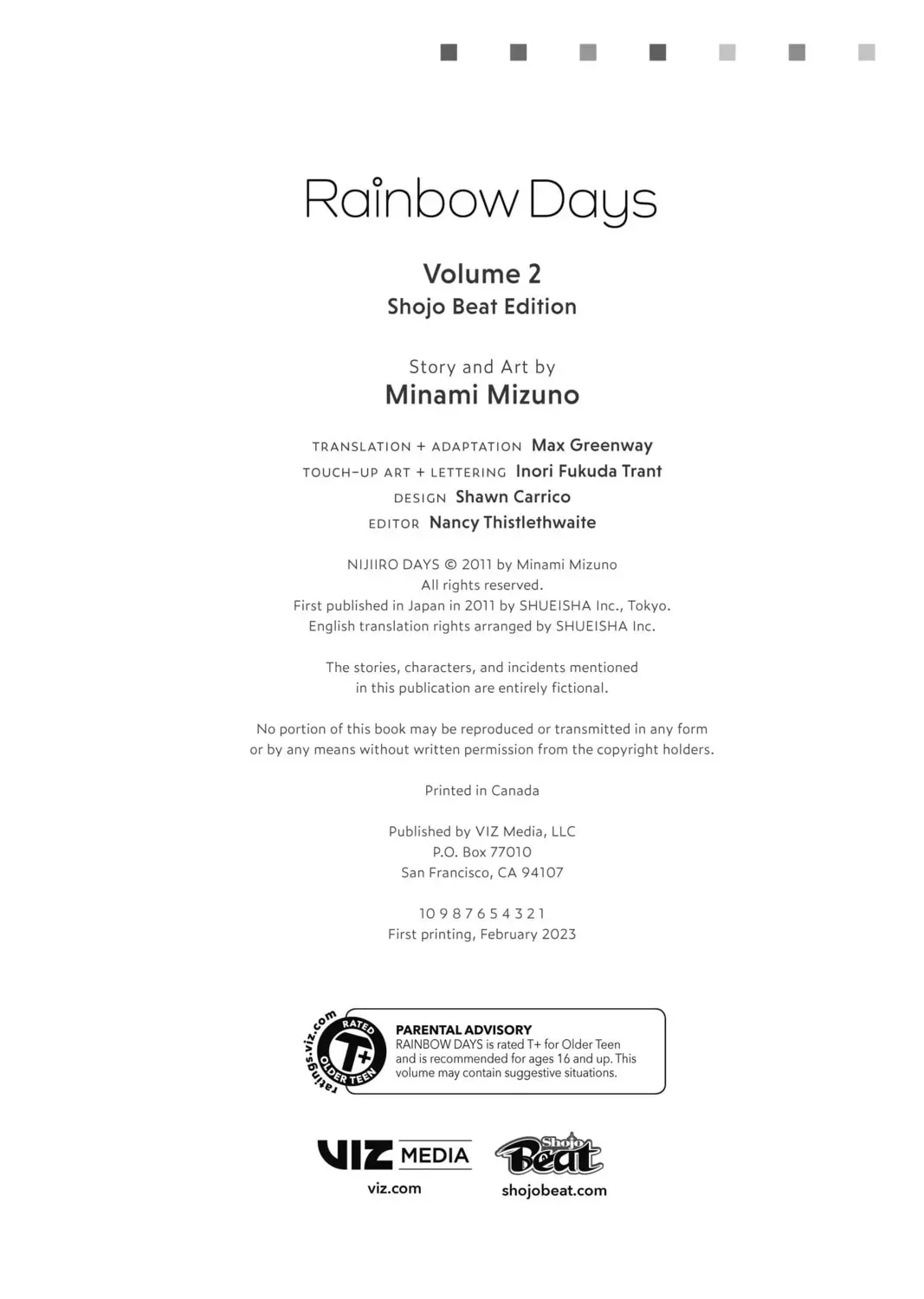 Rainbow Days

Volume 2
Shojo Beat Edition

Story and Art by
Minami Mizuno

TRANSLATION + ADAPTATION Max Greenway
TOUCH-UP ART + LETTERING Inori Fukuda Trant
DESIGN Shawn Carrico
EDITOR Nancy Thistlethwaite

NIJIIRO DAYS © 2011 by Minami Mizuno
All rights reserved.
First published in Japan in 2011 by SHUEISHA Inc., Tokyo.
English translation rights arranged by SHUEISHA Inc.

The stories, characters, and incidents mentioned in this publication are entirely fictional.

No portion of this book may be reproduced or transmitted in any form or by any means without written permission from the copyright holders.

Printed in Canada

Published by VIZ Media, LLC
P.O. Box 77010
San Francisco, CA 94107

10 9 8 7 6 5 4 3 2 1
First printing, February 2023

ratings.viz.com RATED T+ OLDER TEEN

PARENTAL ADVISORY
RAINBOW DAYS is rated T+ for Older Teen and is recommended for ages 16 and up. This volume may contain suggestive situations.

VIZ MEDIA
viz.com

Shojo Beat
shojobeat.com